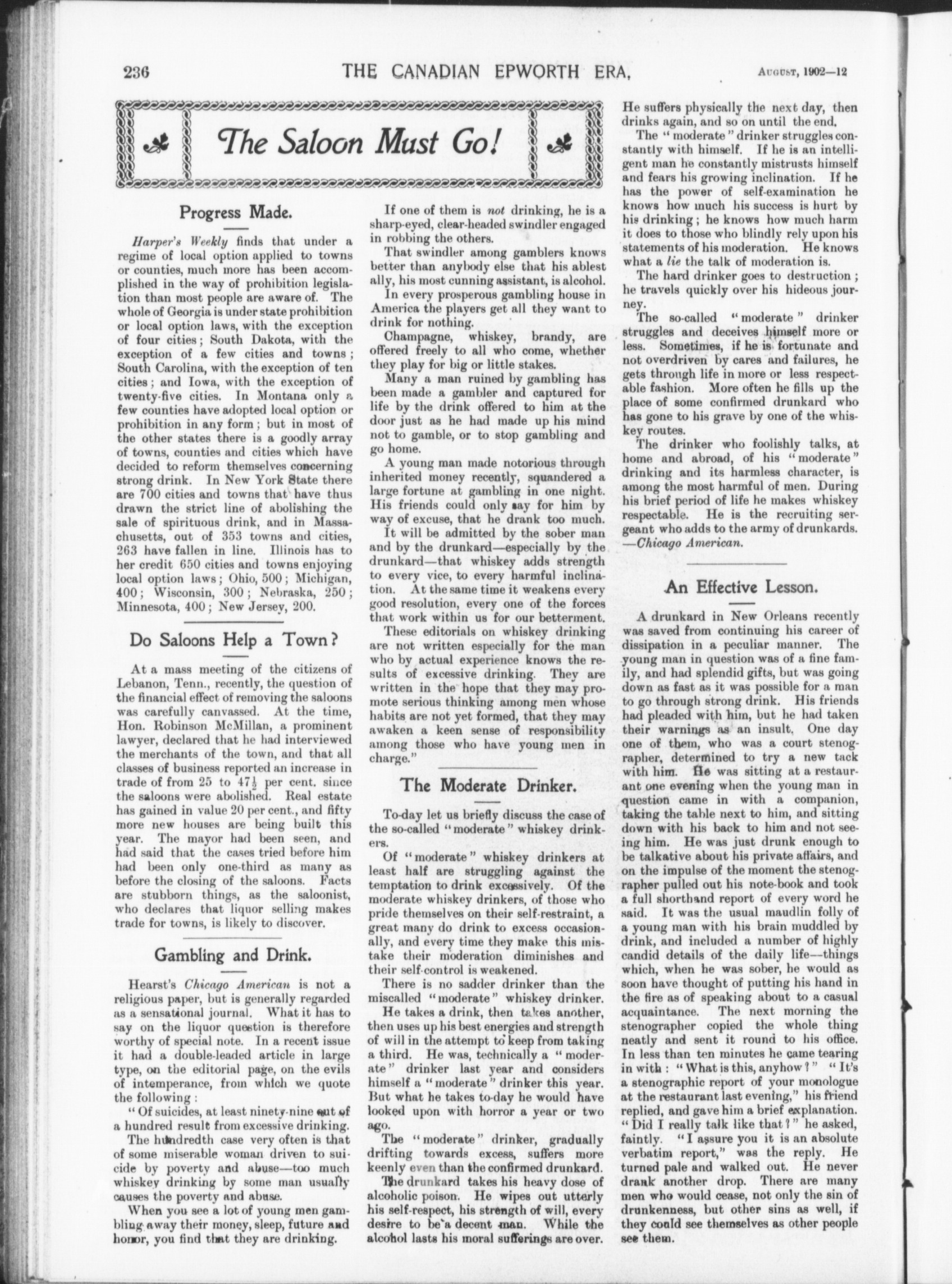 236 THE CANADIAN EPWORTH ERA. AUGUST, 1902—12

The Saloon Must Go!

Progress Made.

Harper's Weekly finds that under a regime of local option applied to towns or counties, much more has been accomplished in the way of prohibition legislation than most people are aware of. The whole of Georgia is under state prohibition or local option laws, with the exception of four cities; South Dakota, with the exception of a few cities and towns; South Carolina, with the exception of ten cities; and Iowa, with the exception of twenty-five cities. In Montana only a few counties have adopted local option or prohibition in any form; but in most of the other states there is a goodly array of towns, counties and cities which have decided to reform themselves concerning strong drink. In New York State there are 700 cities and towns that have thus drawn the strict line of abolishing the sale of spirituous drink, and in Massachusetts, out of 353 towns and cities, 263 have fallen in line. Illinois has to her credit 650 cities and towns enjoying local option laws; Ohio, 500; Michigan, 400; Wisconsin, 300; Nebraska, 250; Minnesota, 400; New Jersey, 200.

Do Saloons Help a Town?

At a mass meeting of the citizens of Lebanon, Tenn., recently, the question of the financial effect of removing the saloons was carefully canvassed. At the time, Hon. Robinson McMillan, a prominent lawyer, declared that he had interviewed the merchants of the town, and that all classes of business reported an increase in trade of from 25 to $47\frac{1}{2}$ per cent. since the saloons were abolished. Real estate has gained in value 20 per cent., and fifty more new houses are being built this year. The mayor had been seen, and had said that the cases tried before him had been only one-third as many as before the closing of the saloons. Facts are stubborn things, as the saloonist, who declares that liquor selling makes trade for towns, is likely to discover.

Gambling and Drink.

Hearst's Chicago American is not a religious paper, but is generally regarded as a sensational journal. What it has to say on the liquor question is therefore worthy of special note. In a recent issue it had a double-leaded article in large type, on the editorial page, on the evils of intemperance, from which we quote the following:

"Of suicides, at least ninety-nine out of a hundred result from excessive drinking.

The hundredth case very often is that of some miserable woman driven to suicide by poverty and abuse—too much whiskey drinking by some man usually causes the poverty and abuse.

When you see a lot of young men gambling away their money, sleep, future and honor, you find that they are drinking.

If one of them is not drinking, he is a sharp-eyed, clear-headed swindler engaged in robbing the others.

That swindler among gamblers knows better than anybody else that his ablest ally, his most cunning assistant, is alcohol.

In every prosperous gambling house in America the players get all they want to drink for nothing.

Champagne, whiskey, brandy, are offered freely to all who come, whether they play for big or little stakes.

Many a man ruined by gambling has been made a gambler and captured for life by the drink offered to him at the door just as he had made up his mind not to gamble, or to stop gambling and go home.

A young man made notorious through inherited money recently, squandered a large fortune at gambling in one night. His friends could only say for him by way of excuse, that he drank too much.

It will be admitted by the sober man and by the drunkard—especially by the drunkard—that whiskey adds strength to every vice, to every harmful inclination. At the same time it weakens every good resolution, every one of the forces that work within us for our betterment.

These editorials on whiskey drinking are not written especially for the man who by actual experience knows the results of excessive drinking. They are written in the hope that they may promote serious thinking among men whose habits are not yet formed, that they may awaken a keen sense of responsibility among those who have young men in charge."

The Moderate Drinker.

To-day let us briefly discuss the case of the so-called "moderate" whiskey drinkers.

Of "moderate" whiskey drinkers at least half are struggling against the temptation to drink excessively. Of the moderate whiskey drinkers, of those who pride themselves on their self-restraint, a great many do drink to excess occasionally, and every time they make this mistake their moderation diminishes and their self-control is weakened.

There is no sadder drinker than the miscalled "moderate" whiskey drinker.

He takes a drink, then takes another, then uses up his best energies and strength of will in the attempt to keep from taking a third. He was, technically a "moderate" drinker last year and considers himself a "moderate" drinker this year. But what he takes to-day he would have looked upon with horror a year or two ago.

The "moderate" drinker, gradually drifting towards excess, suffers more keenly even than the confirmed drunkard.

The drunkard takes his heavy dose of alcoholic poison. He wipes out utterly his self-respect, his strength of will, every desire to be a decent man. While the alcohol lasts his moral sufferings are over. He suffers physically the next day, then drinks again, and so on until the end.

The "moderate" drinker struggles constantly with himself. If he is an intelligent man he constantly mistrusts himself and fears his growing inclination. If he has the power of self-examination he knows how much his success is hurt by his drinking; he knows how much harm it does to those who blindly rely upon his statements of his moderation. He knows what a lie the talk of moderation is.

The hard drinker goes to destruction; he travels quickly over his hideous journey.

The so-called "moderate" drinker struggles and deceives himself more or less. Sometimes, if he is fortunate and not overdriven by cares and failures, he gets through life in more or less respectable fashion. More often he fills up the place of some confirmed drunkard who has gone to his grave by one of the whiskey routes.

The drinker who foolishly talks, at home and abroad, of his "moderate" drinking and its harmless character, is among the most harmful of men. During his brief period of life he makes whiskey respectable. He is the recruiting sergeant who adds to the army of drunkards. —Chicago American.

An Effective Lesson.

A drunkard in New Orleans recently was saved from continuing his career of dissipation in a peculiar manner. The young man in question was of a fine family, and had splendid gifts, but was going down as fast as it was possible for a man to go through strong drink. His friends had pleaded with him, but he had taken their warnings as an insult. One day one of them, who was a court stenographer, determined to try a new tack with him. He was sitting at a restaurant one evening when the young man in question came in with a companion, taking the table next to him, and sitting down with his back to him and not seeing him. He was just drunk enough to be talkative about his private affairs, and on the impulse of the moment the stenographer pulled out his note-book and took a full shorthand report of every word he said. It was the usual maudlin folly of a young man with his brain muddled by drink, and included a number of highly candid details of the daily life—things which, when he was sober, he would as soon have thought of putting his hand in the fire as of speaking about to a casual acquaintance. The next morning the stenographer copied the whole thing neatly and sent it round to his office. In less than ten minutes he came tearing in with: "What is this, anyhow?" "It's a stenographic report of your monologue at the restaurant last evening," his friend replied, and gave him a brief explanation. "Did I really talk like that?" he asked, faintly. "I assure you it is an absolute verbatim report," was the reply. He turned pale and walked out. He never drank another drop. There are many men who would cease, not only the sin of drunkenness, but other sins as well, if they could see themselves as other people see them.